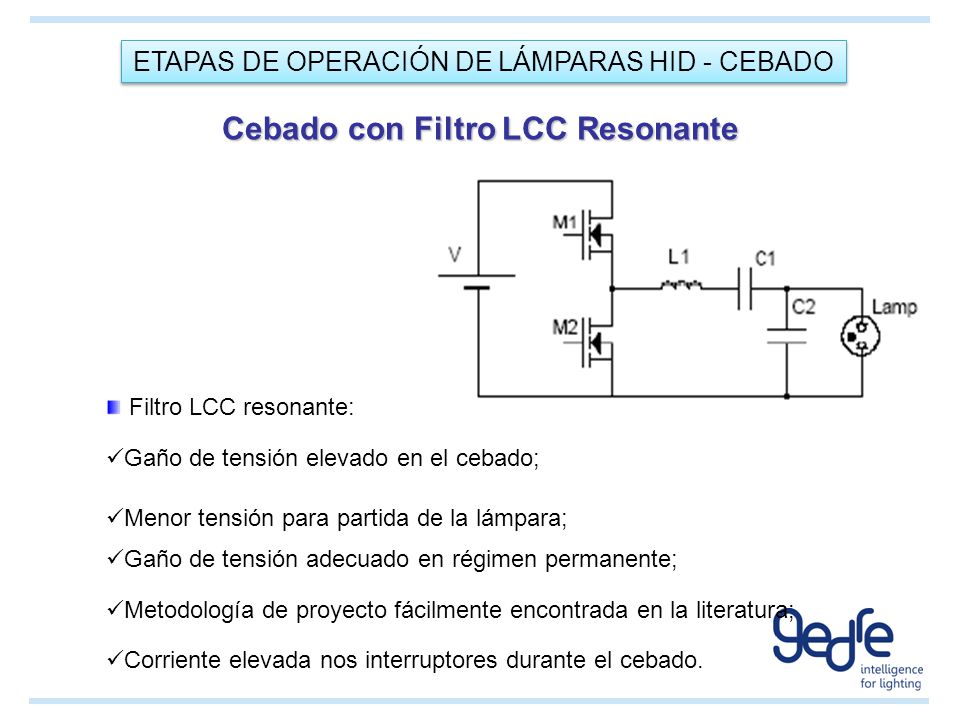 ETAPAS DE OPERACIÓN DE LÁMPARAS HID - CEBADO

Cebado con Filtro LCC Resonante

V

M1

M2

L1

C1

C2

Lamp

Filtro LCC resonante:

✓Gaño de tensión elevado en el cebado;

✓Menor tensión para partida de la lámpara;

✓Gaño de tensión adecuado en régimen permanente;

✓Metodología de proyecto fácilmente encontrada en la literatura;

✓Corriente elevada nos interruptores durante el cebado.

gedre
intelligence for lighting